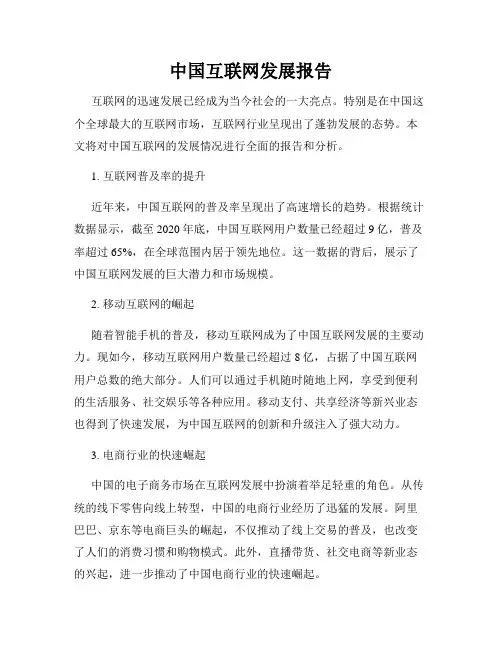 中国互联网发展报告

互联网的迅速发展已经成为当今社会的一大亮点。特别是在中国这个全球最大的互联网市场，互联网行业呈现出了蓬勃发展的态势。本文将对中国互联网的发展情况进行全面的报告和分析。

1. 互联网普及率的提升

近年来，中国互联网的普及率呈现出了高速增长的趋势。根据统计数据显示，截至 2020 年底，中国互联网用户数量已经超过 9 亿，普及率超过 65%，在全球范围内居于领先地位。这一数据的背后，展示了中国互联网发展的巨大潜力和市场规模。

2. 移动互联网的崛起

随着智能手机的普及，移动互联网成为了中国互联网发展的主要动力。现如今，移动互联网用户数量已经超过 8 亿，占据了中国互联网用户总数的绝大部分。人们可以通过手机随时随地上网，享受到便利的生活服务、社交娱乐等各种应用。移动支付、共享经济等新兴业态也得到了快速发展，为中国互联网的创新和升级注入了强大动力。

3. 电商行业的快速崛起

中国的电子商务市场在互联网发展中扮演着举足轻重的角色。从传统的线下零售向线上转型，中国的电商行业经历了迅猛的发展。阿里巴巴、京东等电商巨头的崛起，不仅推动了线上交易的普及，也改变了人们的消费习惯和购物模式。此外，直播带货、社交电商等新业态的兴起，进一步推动了中国电商行业的快速崛起。